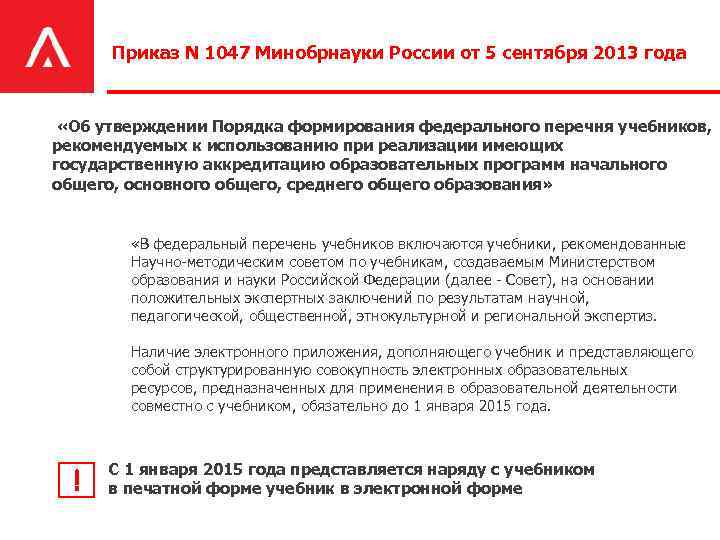 Приказ N 1047 Минобрнауки России от 5 сентября 2013 года

«Об утверждении Порядка формирования федерального перечня учебников, рекомендуемых к использованию при реализации имеющих государственную аккредитацию образовательных программ начального общего, основного общего, среднего общего образования»

«В федеральный перечень учебников включаются учебники, рекомендованные Научно-методическим советом по учебникам, создаваемым Министерством образования и науки Российской Федерации (далее - Совет), на основании положительных экспертных заключений по результатам научной, педагогической, общественной, этнокультурной и региональной экспертиз.

Наличие электронного приложения, дополняющего учебник и представляющего собой структурированную совокупность электронных образовательных ресурсов, предназначенных для применения в образовательной деятельности совместно с учебником, обязательно до 1 января 2015 года.

!

С 1 января 2015 года представляется наряду с учебником в печатной форме учебник в электронной форме